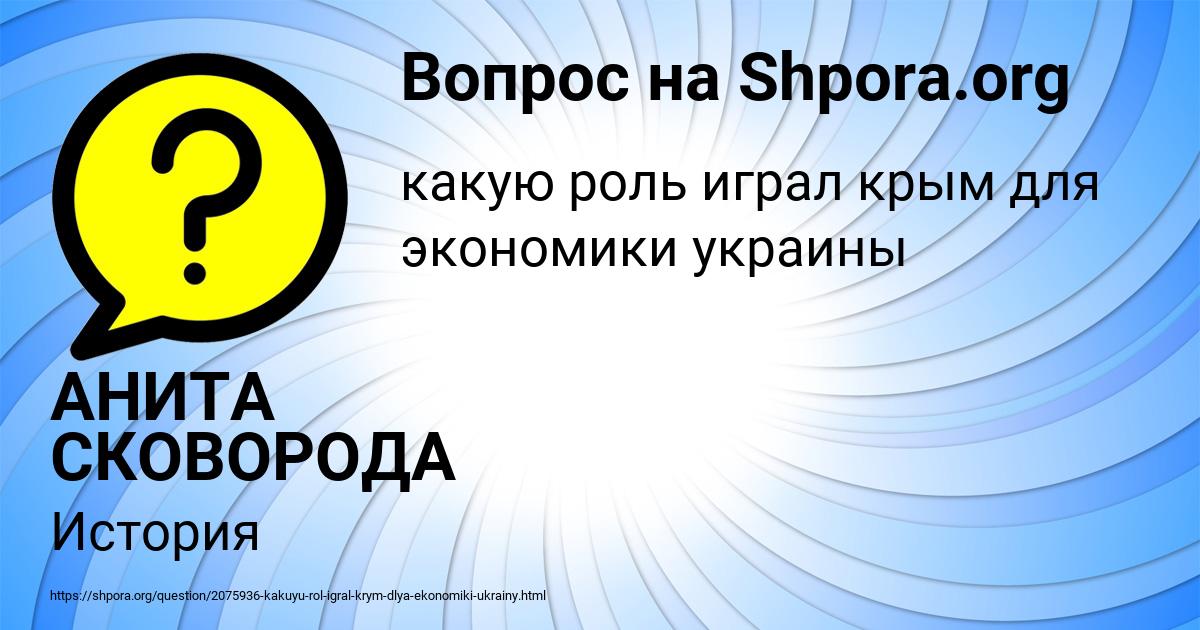 Вопрос на Shpora.org

какую роль играл крым для экономики украины

АНИТА СКОВОРОДА

История

https://shpora.org/question/2075936-kakuyu-rol-igral-krym-dlya-ekonomiki-ukrainy.html